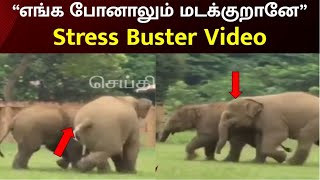 “எங்க போனாலும் மடக்குறானே”
Stress Buster Video

செய்தி